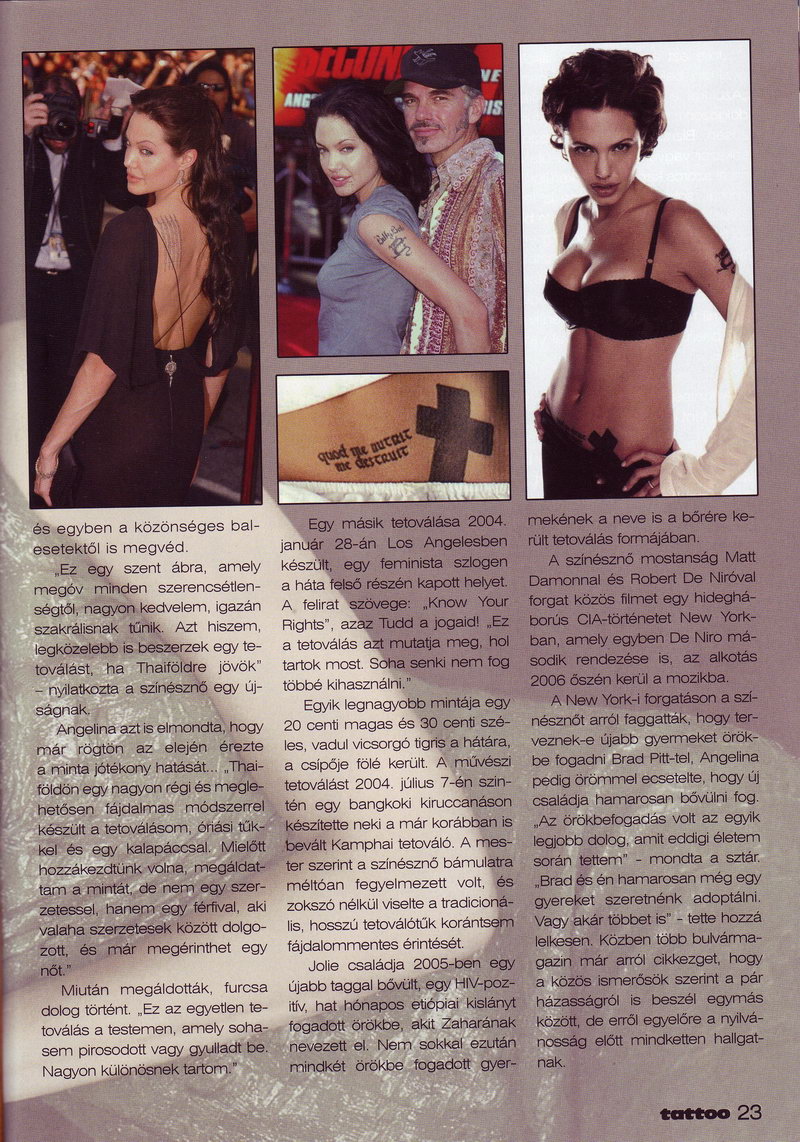 quod me nutrit me destruit

és egyben a közönséges balesetektől is megvéd.

„Ez egy szent ábra, amely megóv minden szerencsétlenségtől, nagyon kedvelem, igazán szakrálisnak tűnik. Azt hiszem, legközelebb is beszerzek egy tetoválást, ha Thaiföldre jövök" – nyilatkozta a színésznő egy újságnak.

Angelina azt is elmondta, hogy már rögtön az elején érezte a minta jótékony hatását... „Thaiföldön egy nagyon régi és meglehetősen fájdalmas módszerrel készült a tetoválásom, óriási tűkkel és egy kalapáccsal. Mielőtt hozzákezdtünk volna, megáldattam a mintát, de nem egy szerzetessel, hanem egy férfival, aki valaha szerzetesek között dolgozott, és már megérinthet egy nőt."

Miután megáldották, furcsa dolog történt. „Ez az egyetlen tetoválás a testemen, amely sohasem pirosodott vagy gyulladt be. Nagyon különösnek tartom."

Egy másik tetoválása 2004. január 28-án Los Angelesben készült, egy feminista szlogen a háta felső részén kapott helyet. A felirat szövege: „Know Your Rights", azaz Tudd a jogaid! „Ez a tetoválás azt mutatja meg, hol tartok most. Soha senki nem fog többé kihasználni."

Egyik legnagyobb mintája egy 20 centi magas és 30 centi széles, vadul vicsorgó tigris a hátára, a csípője fölé került. A művészi tetoválást 2004. július 7-én szintén egy bangkoki kiruccanáson készítette neki a már korábban is bevált Kamphai tetováló. A mester szerint a színésznő bámulatra méltóan fegyelmezett volt, és zokszó nélkül viselte a tradicionális, hosszú tetoválótűk korántsem fájdalommentes érintését.

Jolie családja 2005-ben egy újabb taggal bővült, egy HIV-pozitív, hat hónapos etiópiai kislányt fogadott örökbe, akit Zaharának nevezett el. Nem sokkal ezután mindkét örökbe fogadott gyermekének a neve is a bőrére került tetoválás formájában.

A színésznő mostanság Matt Damonnal és Robert De Niróval forgat közös filmet egy hidegháborús CIA-történetet New Yorkban, amely egyben De Niro második rendezése is, az alkotás 2006 őszén kerül a mozikba.

A New York-i forgatáson a színésznőt arról faggatták, hogy terveznek-e újabb gyermeket örökbe fogadni Brad Pitt-tel, Angelina pedig örömmel ecsetelte, hogy új családja hamarosan bővülni fog. „Az örökbefogadás volt az egyik legjobb dolog, amit eddigi életem során tettem" – mondta a sztár. „Brad és én hamarosan még egy gyereket szeretnénk adoptálni. Vagy akár többet is" – tette hozzá lelkesen. Közben több bulvármagazin már arról cikkezget, hogy a közös ismerősök szerint a pár házasságról is beszél egymás között, de erről egyelőre a nyilvánosság előtt mindketten hallgatnak.

tattoo 23